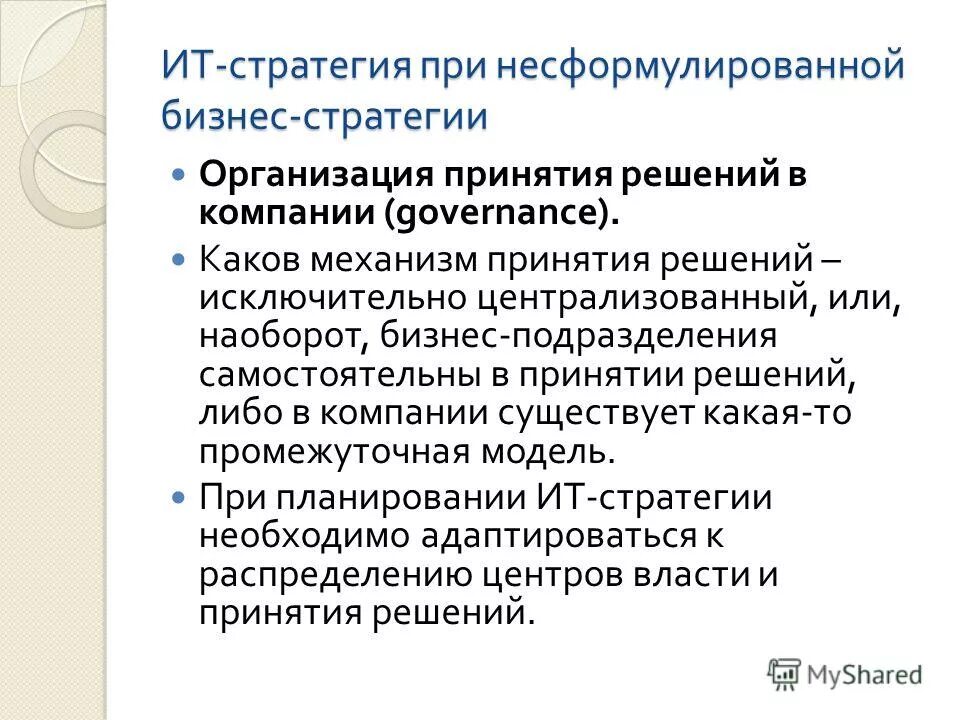 ИТ-стратегия при несформулированной бизнес-стратегии

Организация принятия решений в компании (governance).

Каков механизм принятия решений – исключительно централизованный, или, наоборот, бизнес-подразделения самостоятельны в принятии решений, либо в компании существует какая-то промежуточная модель.

При планировании ИТ-стратегии необходимо адаптироваться к распределению центров власти и принятия решений.

MyShared